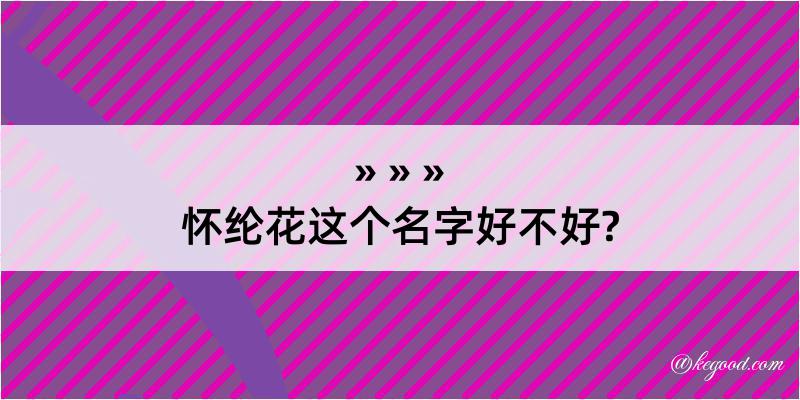 » » »
怀纶花这个名字好不好?

@kegood.com